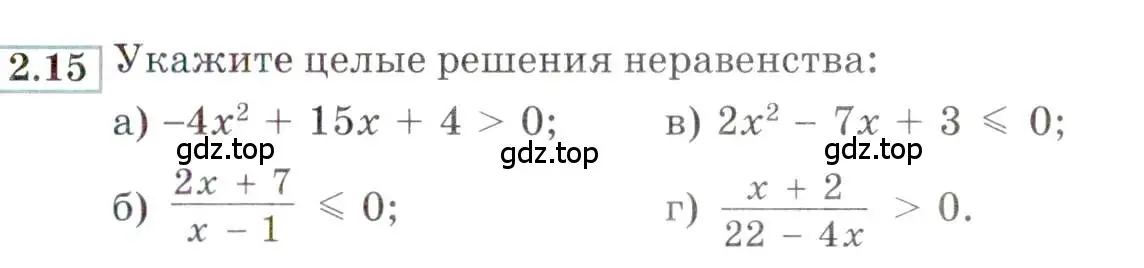 2.15 Укажите целые решения неравенства:

а) $-4x^2 + 15x + 4 > 0$;

в) $2x^2 - 7x + 3 \leqslant 0$;

gdz.top gdz.top gdz.top

б) $\frac{2x + 7}{x - 1} \leqslant 0$;

г) $\frac{x + 2}{22 - 4x} > 0$.